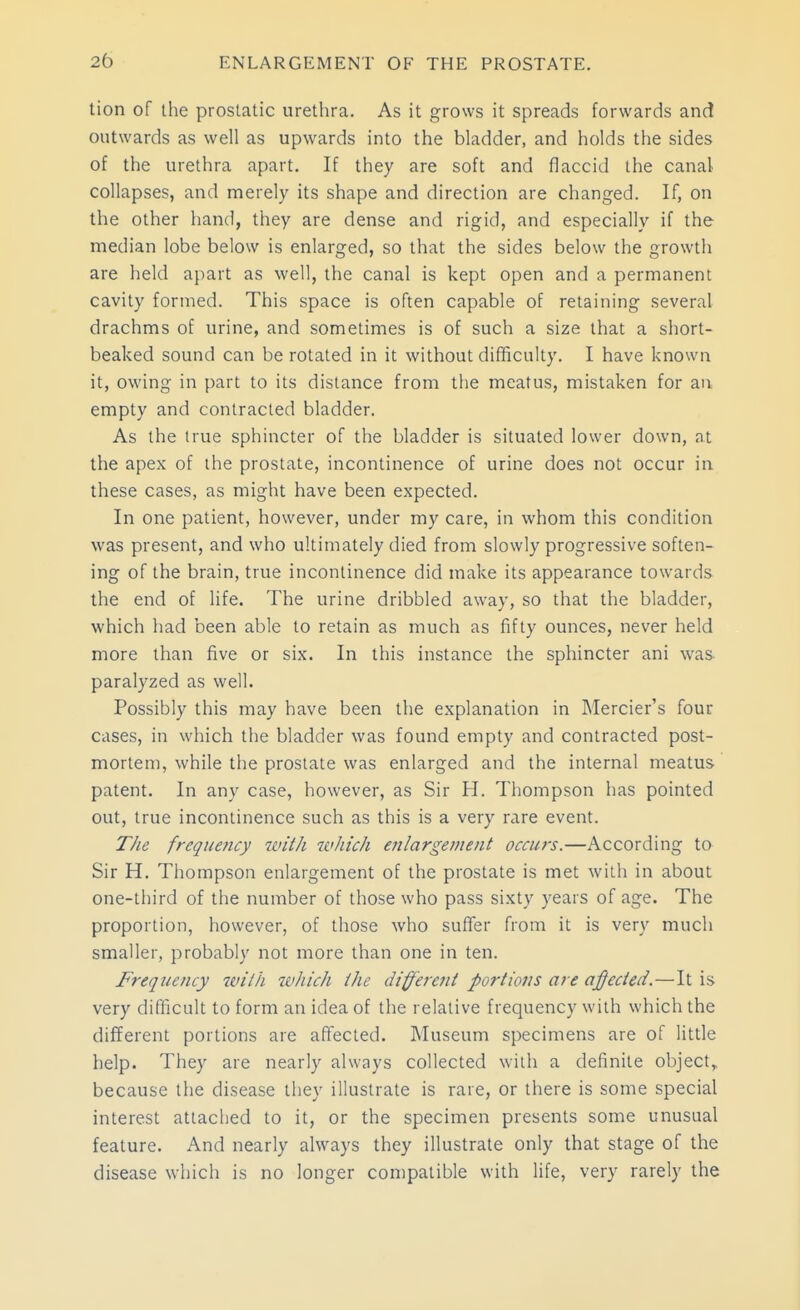 26 ENLARGEMENT OF THE PROSTATE.

tion of the prostatic urethra. As it grows it spreads forwards and outwards as well as upwards into the bladder, and holds the sides of the urethra apart. If they are soft and flaccid the canal collapses, and merely its shape and direction are changed. If, on the other hand, they are dense and rigid, and especially if the median lobe below is enlarged, so that the sides below the growth are held apart as well, the canal is kept open and a permanent cavity formed. This space is often capable of retaining several drachms of urine, and sometimes is of such a size that a short-beaked sound can be rotated in it without difficulty. I have known it, owing in part to its distance from the meatus, mistaken for an empty and contracted bladder.

As the true sphincter of the bladder is situated lower down, at the apex of the prostate, incontinence of urine does not occur in these cases, as might have been expected.

In one patient, however, under my care, in whom this condition was present, and who ultimately died from slowly progressive softening of the brain, true incontinence did make its appearance towards the end of life. The urine dribbled away, so that the bladder, which had been able to retain as much as fifty ounces, never held more than five or six. In this instance the sphincter ani was paralyzed as well.

Possibly this may have been the explanation in Mercier's four cases, in which the bladder was found empty and contracted post-mortem, while the prostate was enlarged and the internal meatus patent. In any case, however, as Sir H. Thompson has pointed out, true incontinence such as this is a very rare event.

The frequency with which enlargement occurs.—According to Sir H. Thompson enlargement of the prostate is met with in about one-third of the number of those who pass sixty years of age. The proportion, however, of those who suffer from it is very much smaller, probably not more than one in ten.

Frequency with which the different portions are affected.—It is very difficult to form an idea of the relative frequency with which the different portions are affected. Museum specimens are of little help. They are nearly always collected with a definite object, because the disease they illustrate is rare, or there is some special interest attached to it, or the specimen presents some unusual feature. And nearly always they illustrate only that stage of the disease which is no longer compatible with life, very rarely the